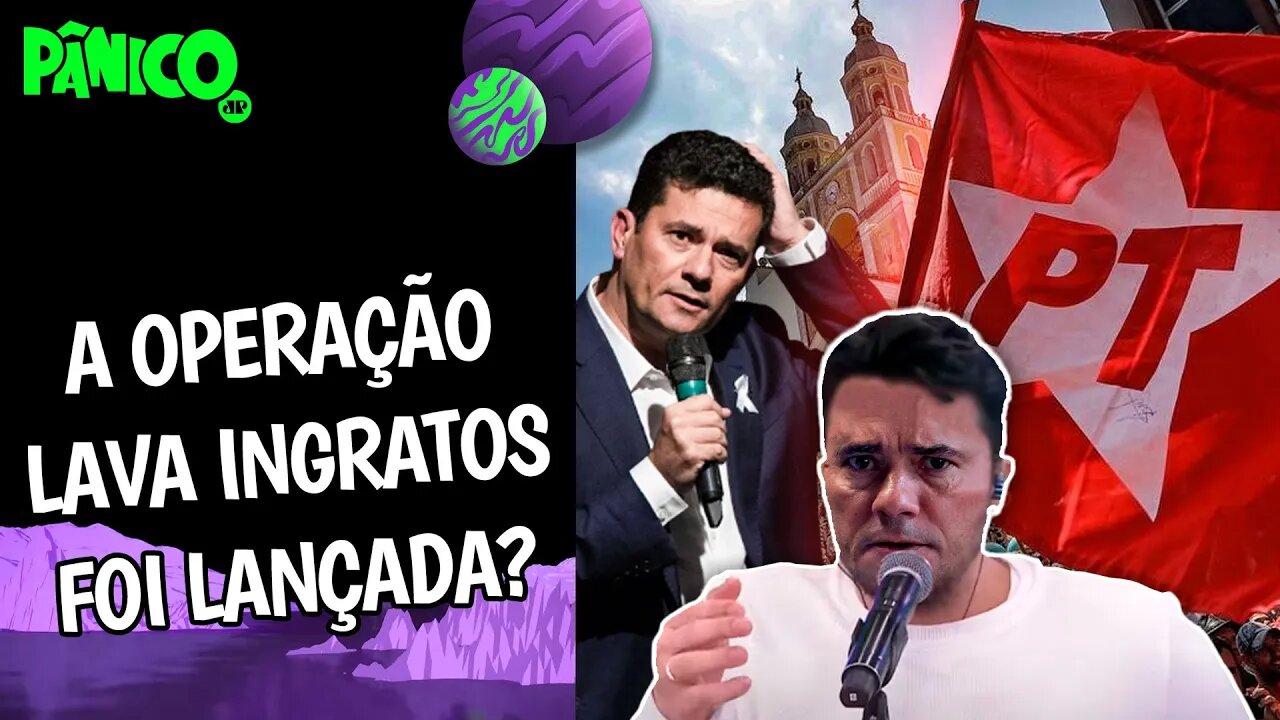 PÂNICO
JP

A OPERAÇÃO LAVA INGRATOS FOI LANÇADA?

PT